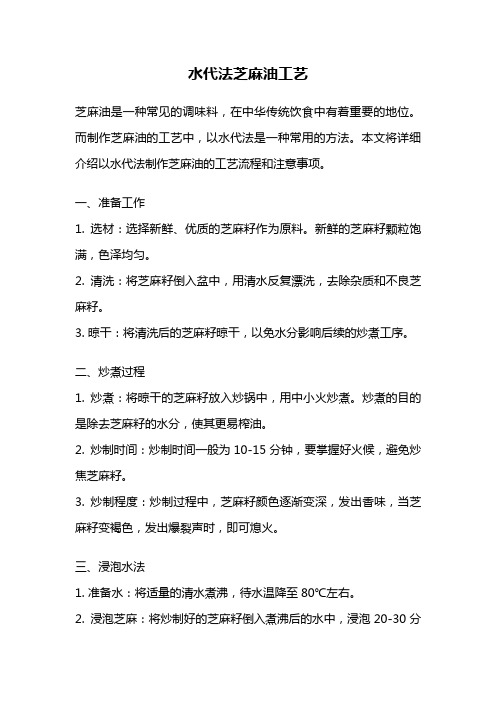 水代法芝麻油工艺

芝麻油是一种常见的调味料，在中华传统饮食中有着重要的地位。而制作芝麻油的工艺中，以水代法是一种常用的方法。本文将详细介绍以水代法制作芝麻油的工艺流程和注意事项。

一、准备工作

1. 选材：选择新鲜、优质的芝麻籽作为原料。新鲜的芝麻籽颗粒饱满，色泽均匀。

2. 清洗：将芝麻籽倒入盆中，用清水反复漂洗，去除杂质和不良芝麻籽。

3. 晾干：将清洗后的芝麻籽晾干，以免水分影响后续的炒煮工序。

二、炒煮过程

1. 炒煮：将晾干的芝麻籽放入炒锅中，用中小火炒煮。炒煮的目的是除去芝麻籽的水分，使其更易榨油。

2. 炒制时间：炒制时间一般为 10-15 分钟，要掌握好火候，避免炒焦芝麻籽。

3. 炒制程度：炒制过程中，芝麻籽颜色逐渐变深，发出香味，当芝麻籽变褐色，发出爆裂声时，即可熄火。

三、浸泡水法

1. 准备水：将适量的清水煮沸，待水温降至 80℃左右。

2. 浸泡芝麻：将炒制好的芝麻籽倒入煮沸后的水中，浸泡 20-30 分